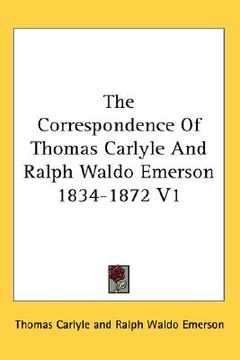 The Correspondence Of Thomas Carlyle And Ralph Waldo Emerson 1834-1872 V1

Thomas Carlyle and Ralph Waldo Emerson